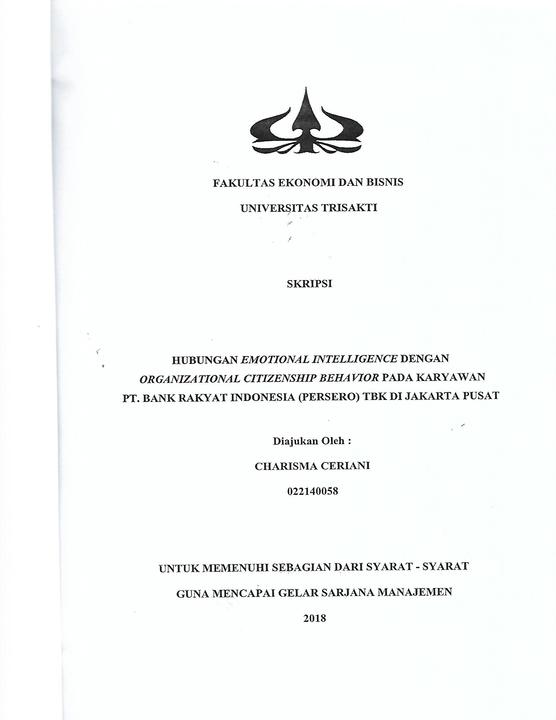 FAKULTAS EKONOMI DAN BISNIS

UNIVERSITAS TRISAKTI

SKRIPSI

HUBUNGAN EMOTIONAL INTELLIGENCE DENGAN ORGANIZATIONAL CITIZENSHIP BEHAVIOR PADA KARYAWAN PT. BANK RAKYAT INDONESIA (PERSERO) TBK DI JAKARTA PUSAT

Diajukan Oleh :

CHARISMA CERIANI

022140058

UNTUK MEMENUHI SEBAGIAN DARI SYARAT - SYARAT

GUNA MENCAPAI GELAR SARJANA MANAJEMEN

2018